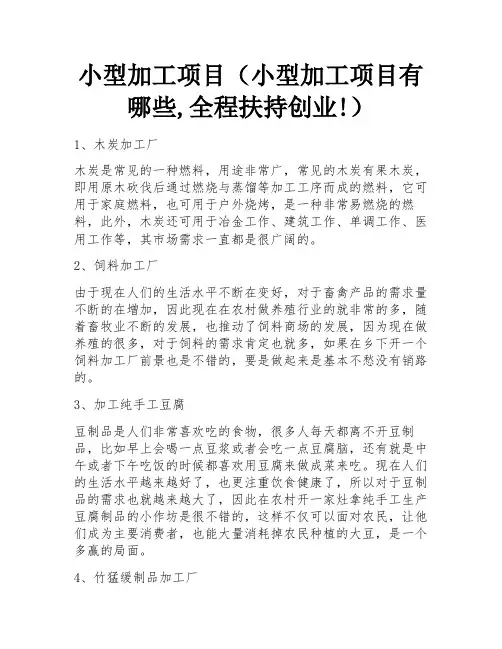 小型加工项目（小型加工项目有哪些,全程扶持创业!）

1、木炭加工厂

木炭是常见的一种燃料，用途非常广，常见的木炭有果木炭，即用原木砍伐后通过燃烧与蒸馏等加工工序而成的燃料，它可用于家庭燃料，也可用于户外烧烤，是一种非常易燃烧的燃料，此外，木炭还可用于冶金工作、建筑工作、单调工作、医用工作等，其市场需求一直都是很广阔的。

2、饲料加工厂

由于现在人们的生活水平不断在变好，对于畜禽产品的需求量不断的在增加，因此现在在农村做养殖行业的就非常的多，随着畜牧业不断的发展，也推动了饲料商场的发展，因为现在做养殖的很多，对于饲料的需求肯定也就多，如果在乡下开一个饲料加工厂前景也是不错的，要是做起来是基本不愁没有销路的。

3、加工纯手工豆腐

豆制品是人们非常喜欢吃的食物，很多人每天都离不开豆制品，比如早上会喝一点豆浆或者会吃一点豆腐脑，还有就是中午或者下午吃饭的时候都喜欢用豆腐来做成菜来吃。现在人们的生活水平越来越好了，也更注重饮食健康了，所以对于豆制品的需求也就越来越大了，因此在农村开一家灶拿纯手工生产豆腐制品的小作坊是很不错的，这样不仅可以面对农民，让他们成为主要消费者，也能大量消耗掉农民种植的大豆，是一个多赢的局面。

4、竹猛缓制品加工厂